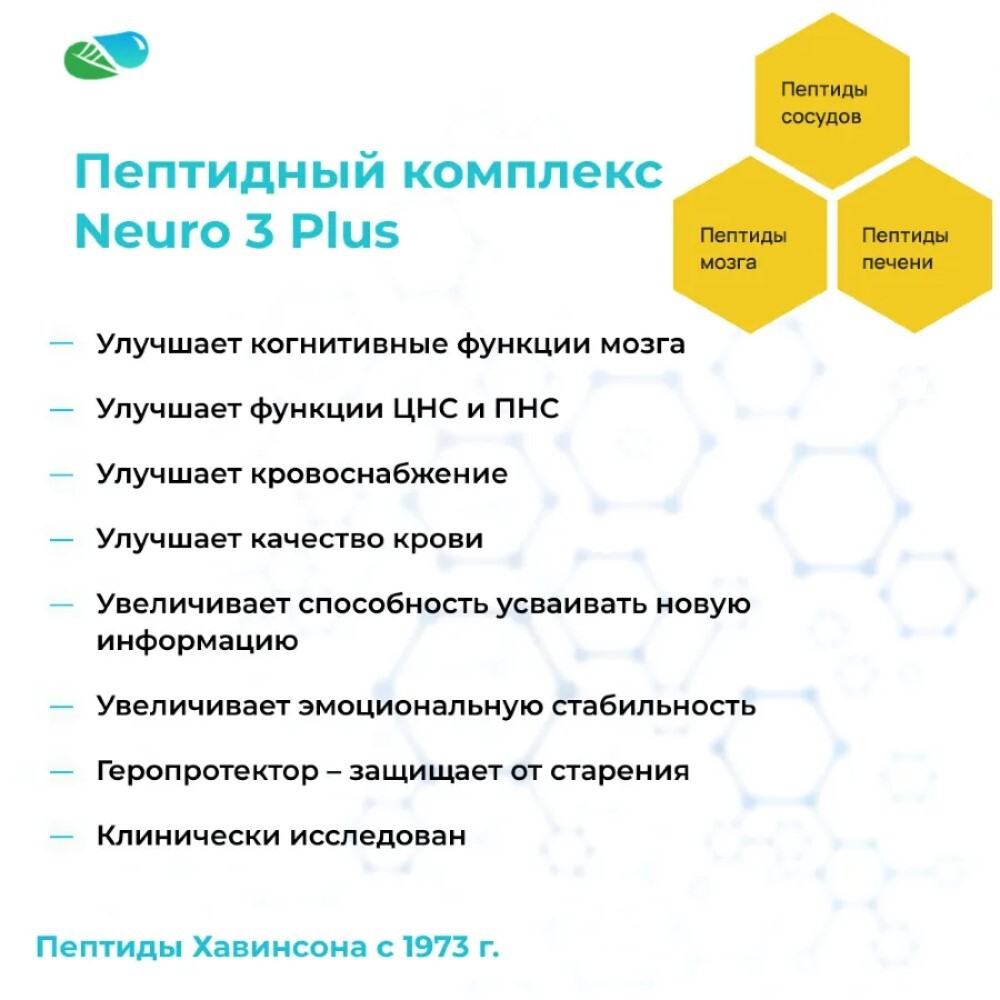 Пептидный комплекс Neuro 3 Plus

Пептиды сосудов

Пептиды мозга

Пептиды печени

— Улучшает когнитивные функции мозга

— Улучшает функции ЦНС и ПНС

— Улучшает кровоснабжение

— Улучшает качество крови

— Увеличивает способность усваивать новую информацию

— Увеличивает эмоциональную стабильность

— Геропротектор – защищает от старения

— Клинически исследован

Пептиды Хавинсона с 1973 г.